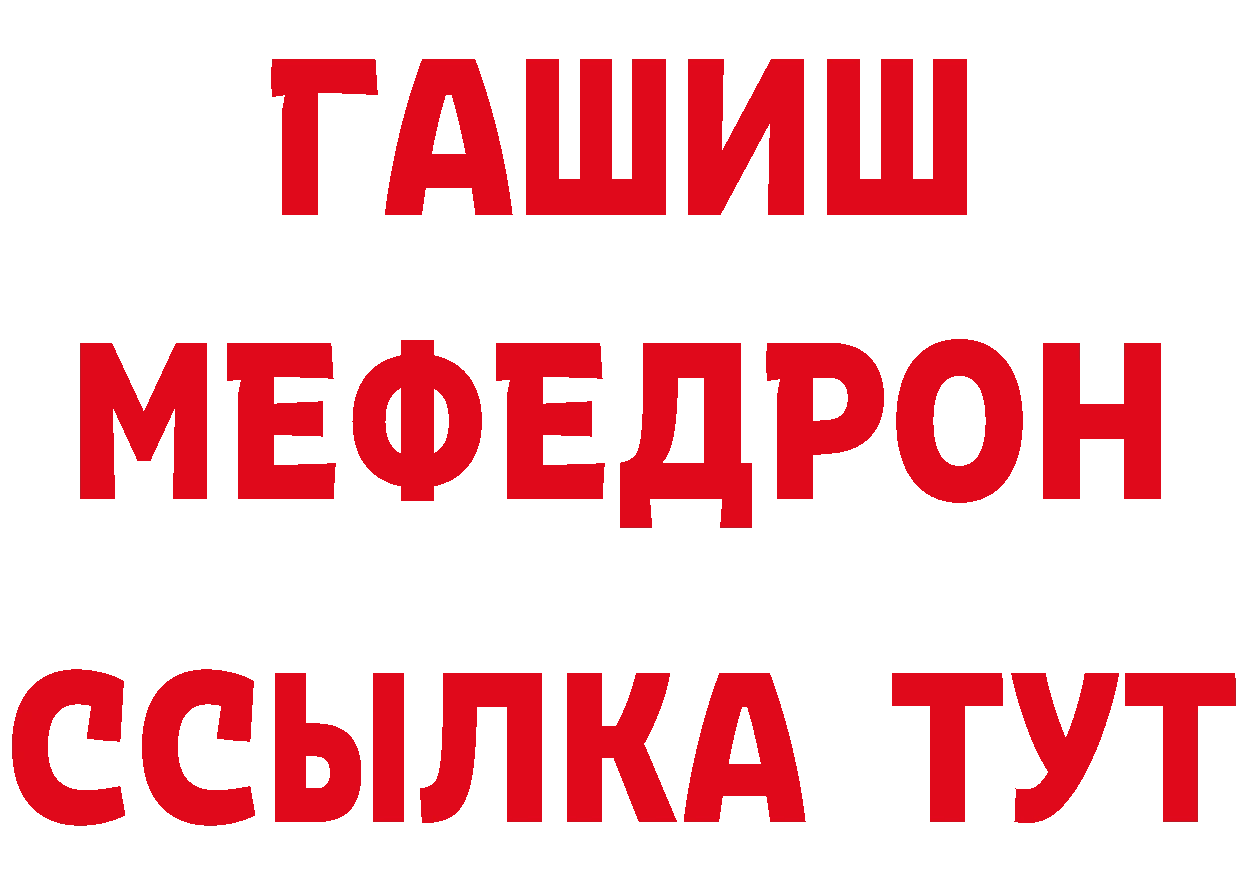 ГАШИШ
МЕФЕДРОН
ССЫЛКА ТУТ